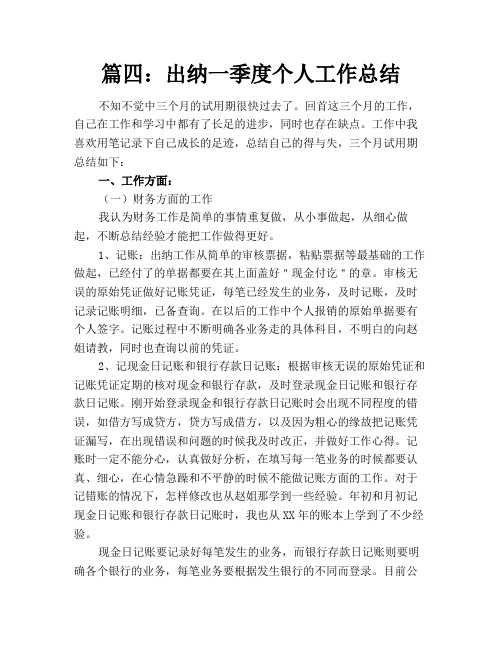 篇四：出纳一季度个人工作总结

不知不觉中三个月的试用期很快过去了。回首这三个月的工作，自己在工作和学习中都有了长足的进步，同时也存在缺点。工作中我喜欢用笔记录下自己成长的足迹，总结自己的得与失，三个月试用期总结如下：

一、工作方面：

（一）财务方面的工作

我认为财务工作是简单的事情重复做，从小事做起，从细心做起，不断总结经验才能把工作做得更好。

1、记账：出纳工作从简单的审核票据，粘贴票据等最基础的工作做起，已经付了的单据都要在其上面盖好＂现金付讫＂的章。审核无误的原始凭证做好记账凭证，每笔已经发生的业务，及时记账，及时记录记账明细，已备查询。在以后的工作中个人报销的原始单据要有个人签字。记账过程中不断明确各业务走的具体科目，不明白的向赵姐请教，同时也查询以前的凭证。

2、记现金日记账和银行存款日记账：根据审核无误的原始凭证和记账凭证定期的核对现金和银行存款，及时登录现金日记账和银行存款日记账。刚开始登录现金和银行存款日记账时会出现不同程度的错误，如借方写成贷方，贷方写成借方，以及因为粗心的缘故把记账凭证漏写，在出现错误和问题的时候我及时改正，并做好工作心得。记账时一定不能分心，认真做好分析，在填写每一笔业务的时候都要认真、细心，在心情急躁和不平静的时候不能做记账方面的工作。对于记错账的情况下，怎样修改也从赵姐那学到一些经验。年初和月初记现金日记账和银行存款日记账时，我也从XX年的账本上学到了不少经验。

现金日记账要记录好每笔发生的业务，而银行存款日记账则要明确各个银行的业务，每笔业务要根据发生银行的不同而登录。目前公